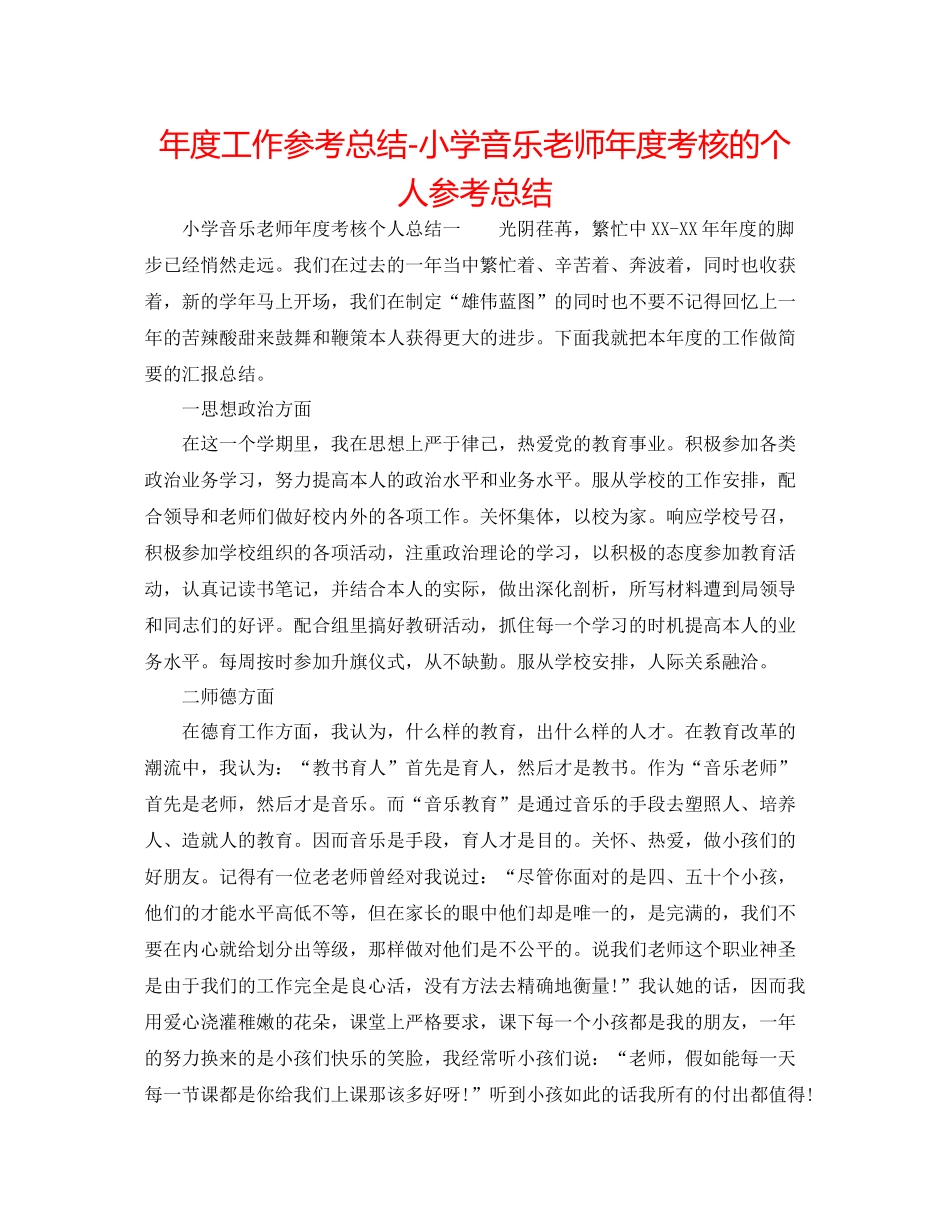 年度工作参考总结-小学音乐老师年度考核的个人参考总结

小学音乐老师年度考核个人总结一　　光阴荏苒，繁忙中XX-XX年年度的脚步已经悄然走远。我们在过去的一年当中繁忙着、辛苦着、奔波着，同时也收获着，新的学年马上开场，我们在制定“雄伟蓝图”的同时也不要不记得回忆上一年的苦辣酸甜来鼓舞和鞭策本人获得更大的进步。下面我就把本年度的工作做简要的汇报总结。

一思想政治方面

在这一个学期里，我在思想上严于律己，热爱党的教育事业。积极参加各类政治业务学习，努力提高本人的政治水平和业务水平。服从学校的工作安排，配合领导和老师们做好校内外的各项工作。关怀集体，以校为家。响应学校号召，积极参加学校组织的各项活动，注重政治理论的学习，以积极的态度参加教育活动，认真记读书笔记，并结合本人的实际，做出深化剖析，所写材料遭到局领导和同志们的好评。配合组里搞好教研活动，抓住每一个学习的时机提高本人的业务水平。每周按时参加升旗仪式，从不缺勤。服从学校安排，人际关系融洽。

二师德方面

在德育工作方面，我认为，什么样的教育，出什么样的人才。在教育改革的潮流中，我认为：“教书育人”首先是育人，然后才是教书。作为“音乐老师”首先是老师，然后才是音乐。而“音乐教育”是通过音乐的手段去塑照人、培养人、造就人的教育。因而音乐是手段，育人才是目的。关怀、热爱，做小孩们的好朋友。记得有一位老老师曾经对我说过：“尽管你面对的是四、五十个小孩，他们的才能水平高低不等，但在家长的眼中他们却是唯一的，是完满的，我们不要在内心就给划分出等级，那样做对他们是不公平的。说我们老师这个职业神圣是由于我们的工作完全是良心活，没有方法去精确地衡量!”我认她的话，因而我用爱心浇灌稚嫩的花朵，课堂上严格要求，课下每一个小孩都是我的朋友，一年的努力换来的是小孩们快乐的笑脸，我经常听小孩们说：“老师，假如能每一天每一节课都是你给我们上课那该多好呀!”听到小孩如此的话我所有的付出都值得!